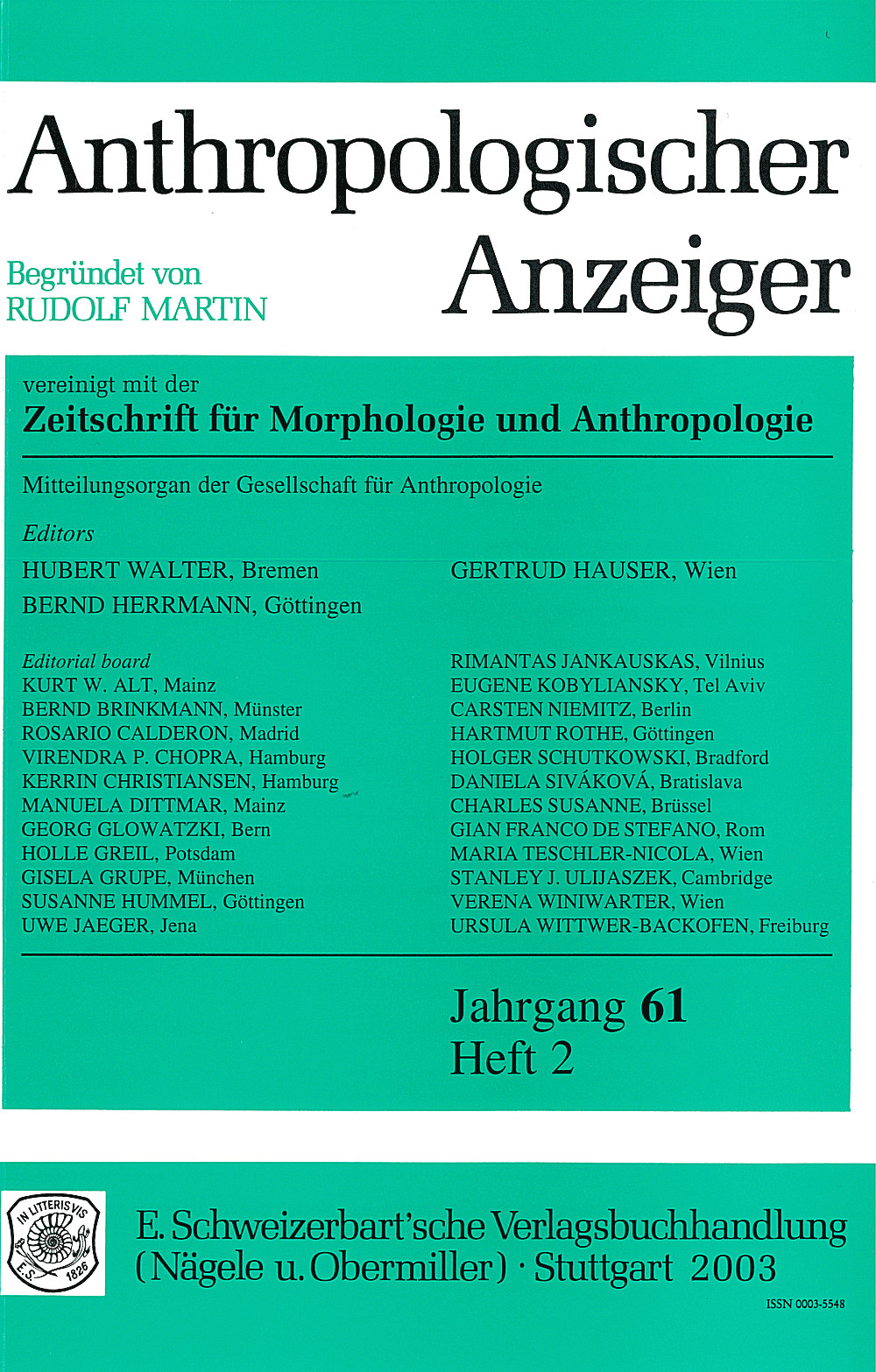 Anthropologischer Anzeiger

Begründet von RUDOLF MARTIN

vereinigt mit der
Zeitschrift für Morphologie und Anthropologie

Mitteilungsorgan der Gesellschaft für Anthropologie

Editors
HUBERT WALTER, Bremen
BERND HERRMANN, Göttingen
GERTRUD HAUSER, Wien

Editorial board
KURT W. ALT, Mainz
BERND BRINKMANN, Münster
ROSARIO CALDERON, Madrid
VIRENDRA P. CHOPRA, Hamburg
KERRIN CHRISTIANSEN, Hamburg
MANUELA DITTMAR, Mainz
GEORG GLOWATZKI, Bern
HOLLE GREIL, Potsdam
GISELA GRUPE, München
SUSANNE HUMMEL, Göttingen
UWE JAEGER, Jena

RIMANTAS JANKAUSKAS, Vilnius
EUGENE KOBYLIANSKY, Tel Aviv
CARSTEN NIEMITZ, Berlin
HARTMUT ROTHE, Göttingen
HOLGER SCHUTKOWSKI, Bradford
DANIELA SIVÁKOVÁ, Bratislava
CHARLES SUSANNE, Brüssel
GIAN FRANCO DE STEFANO, Rom
MARIA TESCHLER-NICOLA, Wien
STANLEY J. ULIJASZEK, Cambridge
VERENA WINIWARTER, Wien
URSULA WITTWER-BACKOFEN, Freiburg

Jahrgang 61
Heft 2

IN LITTERIS VIS
E.S. 1826

E. Schweizerbart'sche Verlagsbuchhandlung (Nägele u. Obermiller) · Stuttgart 2003

ISSN 0003-5548